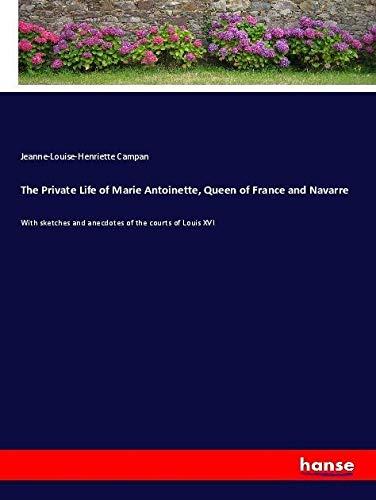 Jeanne-Louise-Henriette Campan

The Private Life of Marie Antoinette, Queen of France and Navarre

With sketches and anecdotes of the courts of Louis XVI

hanse